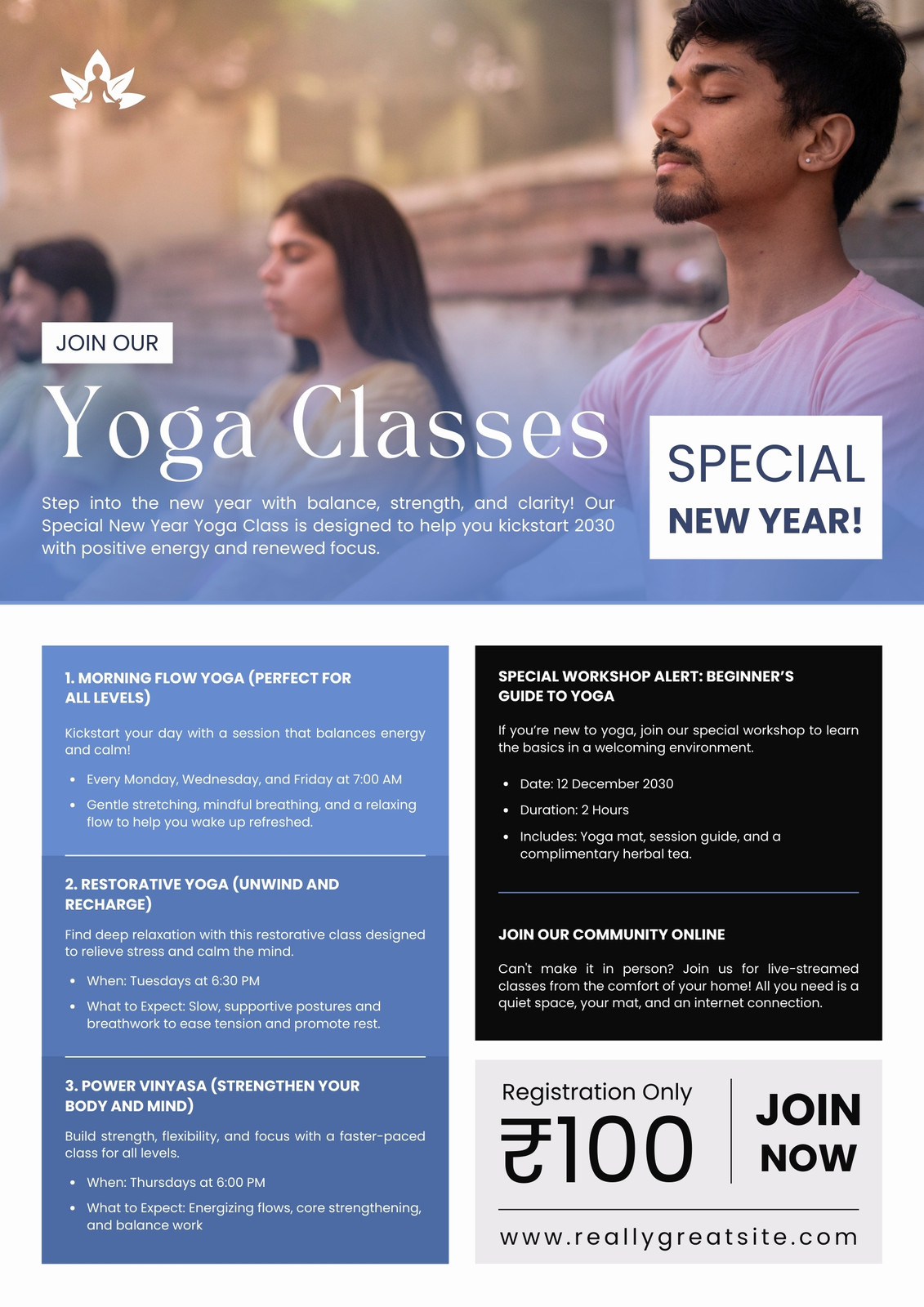 JOIN OUR

Yoga Classes

Step into the new year with balance, strength, and clarity! Our Special New Year Yoga Class is designed to help you kickstart 2030 with positive energy and renewed focus.

SPECIAL
NEW YEAR!

1. MORNING FLOW YOGA (PERFECT FOR ALL LEVELS)

Kickstart your day with a session that balances energy and calm!

• Every Monday, Wednesday, and Friday at 7:00 AM
• Gentle stretching, mindful breathing, and a relaxing flow to help you wake up refreshed.

2. RESTORATIVE YOGA (UNWIND AND RECHARGE)

Find deep relaxation with this restorative class designed to relieve stress and calm the mind.

• When: Tuesdays at 6:30 PM
• What to Expect: Slow, supportive postures and breathwork to ease tension and promote rest.

3. POWER VINYASA (STRENGTHEN YOUR BODY AND MIND)

Build strength, flexibility, and focus with a faster-paced class for all levels.

• When: Thursdays at 6:00 PM
• What to Expect: Energizing flows, core strengthening, and balance work

SPECIAL WORKSHOP ALERT: BEGINNER'S GUIDE TO YOGA

If you're new to yoga, join our special workshop to learn the basics in a welcoming environment.

• Date: 12 December 2030
• Duration: 2 Hours
• Includes: Yoga mat, session guide, and a complimentary herbal tea.

JOIN OUR COMMUNITY ONLINE

Can't make it in person? Join us for live-streamed classes from the comfort of your home! All you need is a quiet space, your mat, and an internet connection.

Registration Only
₹100

JOIN
NOW

www.reallygreatsite.com